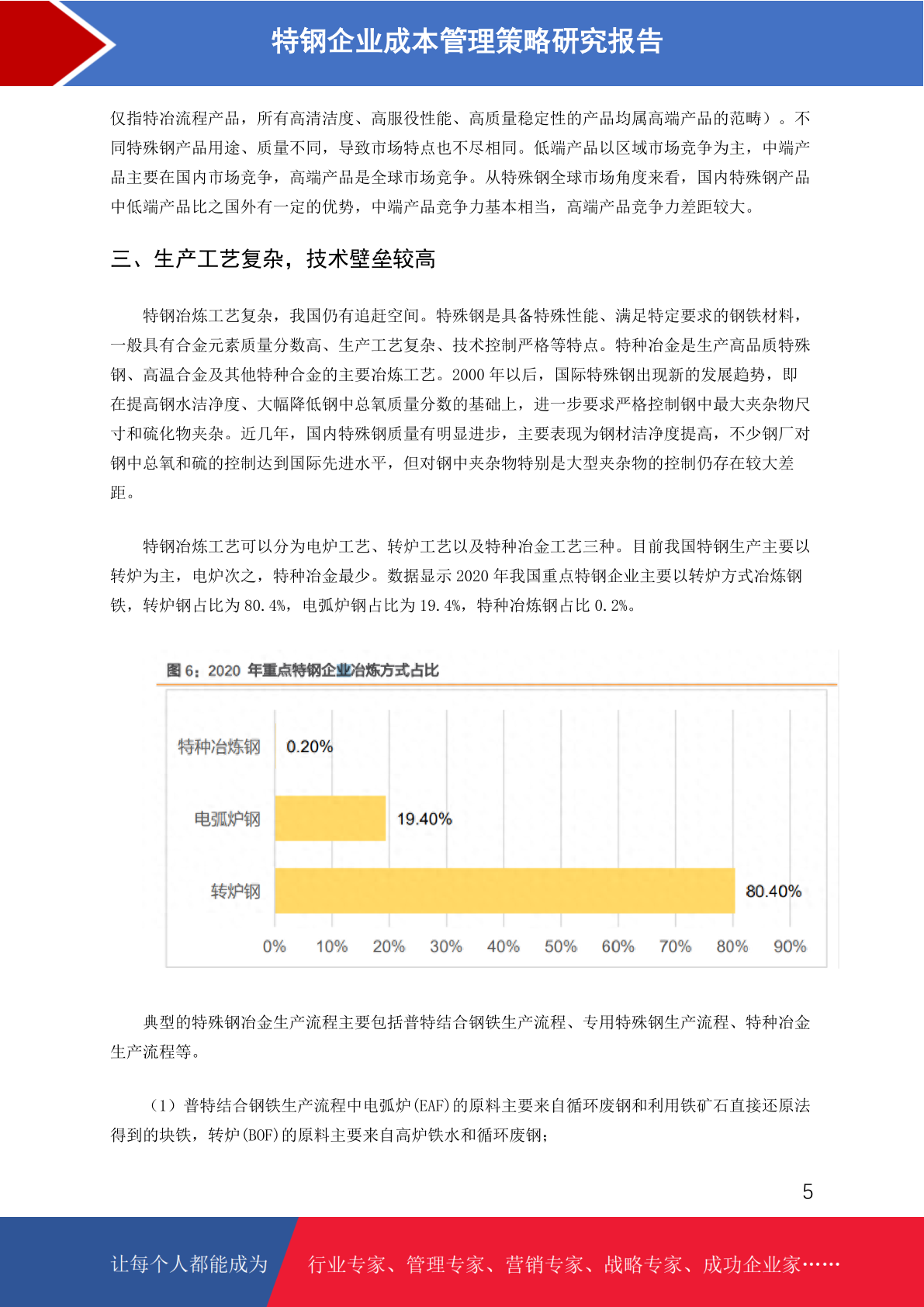 特钢企业成本管理策略研究报告

仅指特冶流程产品，所有高清洁度、高服役性能、高质量稳定性的产品均属高端产品的范畴）。不同特殊钢产品用途、质量不同，导致市场特点也不尽相同。低端产品以区域市场竞争为主，中端产品主要在国内市场竞争，高端产品是全球市场竞争。从特殊钢全球市场角度来看，国内特殊钢产品中低端产品比之国外有一定的优势，中端产品竞争力基本相当，高端产品竞争力差距较大。

三、生产工艺复杂，技术壁垒较高

特钢冶炼工艺复杂，我国仍有追赶空间。特殊钢是具备特殊性能、满足特定要求的钢铁材料，一般具有合金元素质量分数高、生产工艺复杂、技术控制严格等特点。特种冶金是生产高品质特殊钢、高温合金及其他特种合金的主要冶炼工艺。2000 年以后，国际特殊钢出现新的发展趋势，即在提高钢水洁净度、大幅降低钢中总氧质量分数的基础上，进一步要求严格控制钢中最大夹杂物尺寸和硫化物夹杂。近几年，国内特殊钢质量有明显进步，主要表现为钢材洁净度提高，不少钢厂对钢中总氧和硫的控制达到国际先进水平，但对钢中夹杂物特别是大型夹杂物的控制仍存在较大差距。

特钢冶炼工艺可以分为电炉工艺、转炉工艺以及特种冶金工艺三种。目前我国特钢生产主要以转炉为主，电炉次之，特种冶金最少。数据显示 2020 年我国重点特钢企业主要以转炉方式冶炼钢铁，转炉钢占比为 80.4%，电弧炉钢占比为 19.4%，特种冶炼钢占比 0.2%。

图 6：2020 年重点特钢企业冶炼方式占比

特种冶炼钢 0.20%
电弧炉钢 19.40%
转炉钢 80.40%
0% 10% 20% 30% 40% 50% 60% 70% 80% 90%

典型的特殊钢冶金生产流程主要包括普特结合钢铁生产流程、专用特殊钢生产流程、特种冶金生产流程等。

（1）普特结合钢铁生产流程中电弧炉(EAF)的原料主要来自循环废钢和利用铁矿石直接还原法得到的块铁，转炉(BOF)的原料主要来自高炉铁水和循环废钢；

5

让每个人都能成为 行业专家、管理专家、营销专家、战略专家、成功企业家……